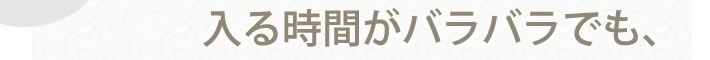 入る時間がバラバラでも、